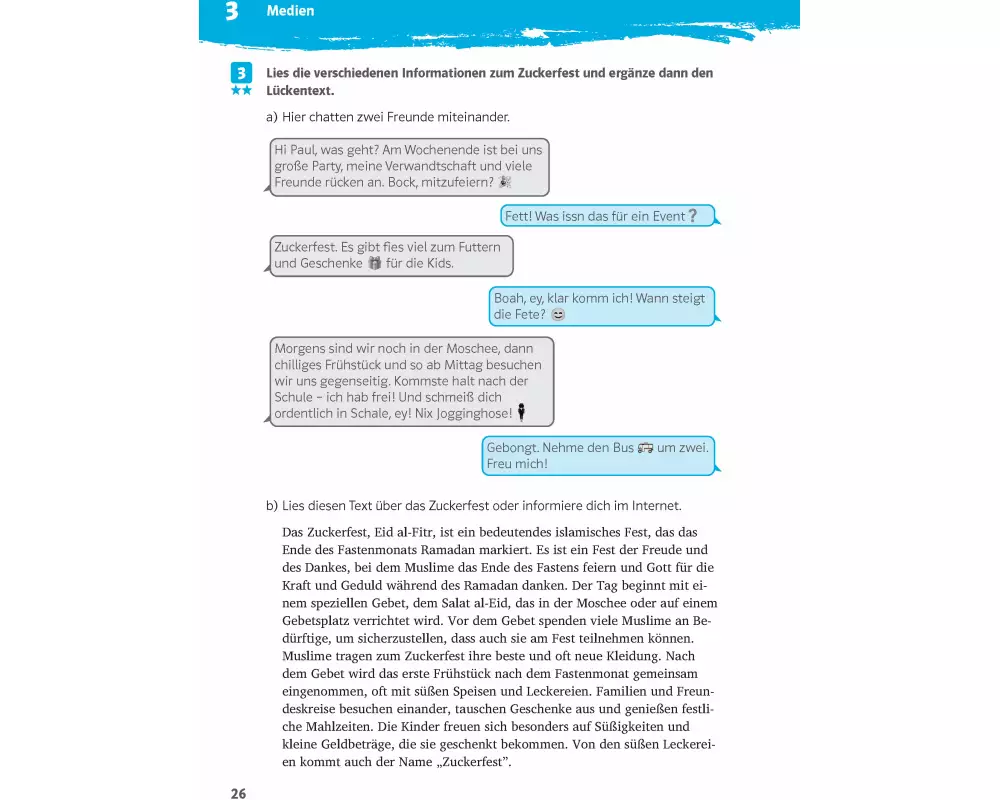 3 Medien

3
★★
Lies die verschiedenen Informationen zum Zuckerfest und ergänze dann den Lückentext.

a) Hier chatten zwei Freunde miteinander.

Hi Paul, was geht? Am Wochenende ist bei uns große Party, meine Verwandtschaft und viele Freunde rücken an. Bock, mitzufeiern?

Fett! Was issn das für ein Event?

Zuckerfest. Es gibt fies viel zum Futtern und Geschenke für die Kids.

Boah, ey, klar komm ich! Wann steigt die Fete?

Morgens sind wir noch in der Moschee, dann chilliges Frühstück und so ab Mittag besuchen wir uns gegenseitig. Kommste halt nach der Schule – ich hab frei! Und schmeiß dich ordentlich in Schale, ey! Nix Jogginghose!

Gebongt. Nehme den Bus um zwei. Freu mich!

b) Lies diesen Text über das Zuckerfest oder informiere dich im Internet.

Das Zuckerfest, Eid al-Fitr, ist ein bedeutendes islamisches Fest, das das Ende des Fastenmonats Ramadan markiert. Es ist ein Fest der Freude und des Dankes, bei dem Muslime das Ende des Fastens feiern und Gott für die Kraft und Geduld während des Ramadan danken. Der Tag beginnt mit einem speziellen Gebet, dem Salat al-Eid, das in der Moschee oder auf einem Gebetsplatz verrichtet wird. Vor dem Gebet spenden viele Muslime an Bedürftige, um sicherzustellen, dass auch sie am Fest teilnehmen können. Muslime tragen zum Zuckerfest ihre beste und oft neue Kleidung. Nach dem Gebet wird das erste Frühstück nach dem Fastenmonat gemeinsam eingenommen, oft mit süßen Speisen und Leckereien. Familien und Freundeskreise besuchen einander, tauschen Geschenke aus und genießen festliche Mahlzeiten. Die Kinder freuen sich besonders auf Süßigkeiten und kleine Geldbeträge, die sie geschenkt bekommen. Von den süßen Leckereien kommt auch der Name „Zuckerfest".

26